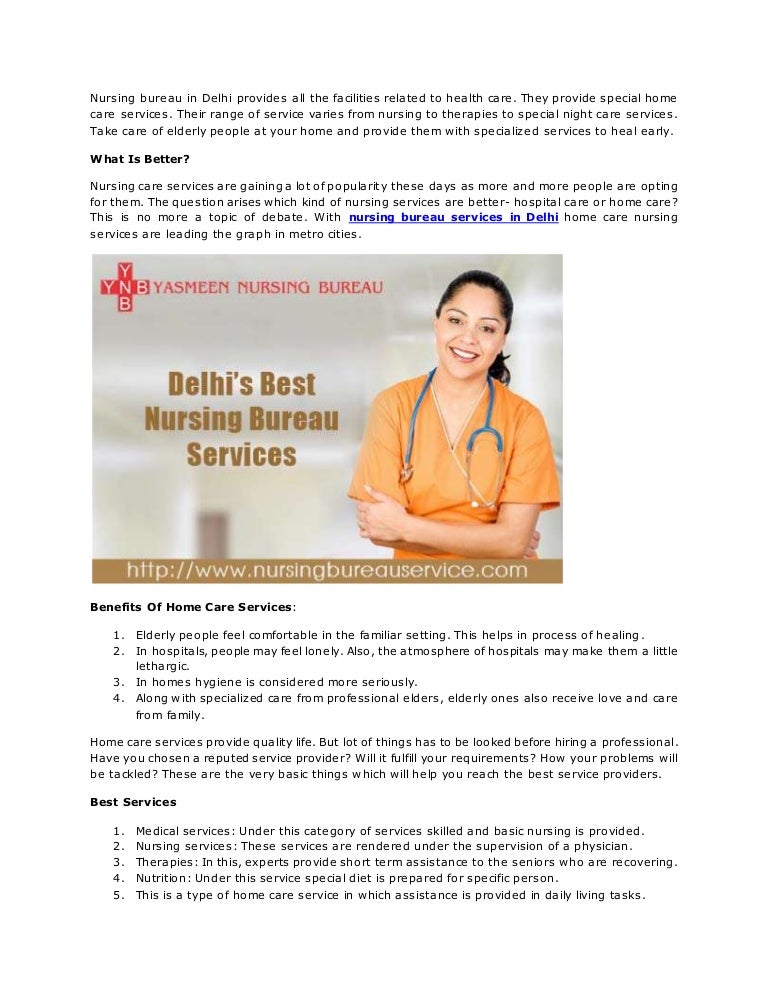 Nursing bureau in Delhi provides all the facilities related to health care. They provide special home care services. Their range of service varies from nursing to therapies to special night care services. Take care of elderly people at your home and provide them with specialized services to heal early.

What Is Better?

Nursing care services are gaining a lot of popularity these days as more and more people are opting for them. The question arises which kind of nursing services are better- hospital care or home care? This is no more a topic of debate. With nursing bureau services in Delhi home care nursing services are leading the graph in metro cities.

YNB YASMEEN NURSING BUREAU

Delhi's Best Nursing Bureau Services

http://www.nursingbureauservice.com

Benefits Of Home Care Services:

1. Elderly people feel comfortable in the familiar setting. This helps in process of healing.
2. In hospitals, people may feel lonely. Also, the atmosphere of hospitals may make them a little lethargic.
3. In homes hygiene is considered more seriously.
4. Along with specialized care from professional elders, elderly ones also receive love and care from family.

Home care services provide quality life. But lot of things has to be looked before hiring a professional. Have you chosen a reputed service provider? Will it fulfill your requirements? How your problems will be tackled? These are the very basic things which will help you reach the best service providers.

Best Services

1. Medical services: Under this category of services skilled and basic nursing is provided.
2. Nursing services: These services are rendered under the supervision of a physician.
3. Therapies: In this, experts provide short term assistance to the seniors who are recovering.
4. Nutrition: Under this service special diet is prepared for specific person.
5. This is a type of home care service in which assistance is provided in daily living tasks.